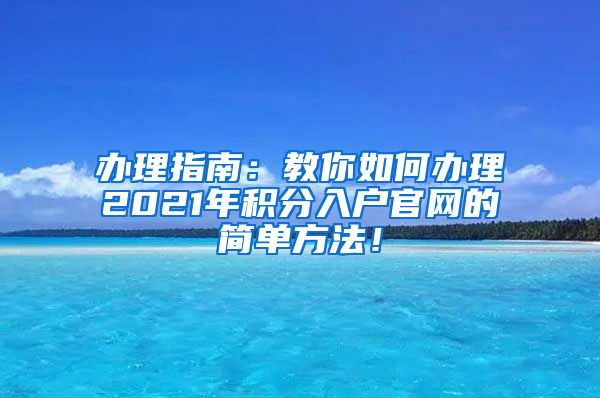 办理指南：教你如何办理2021年积分入户官网的简单方法！